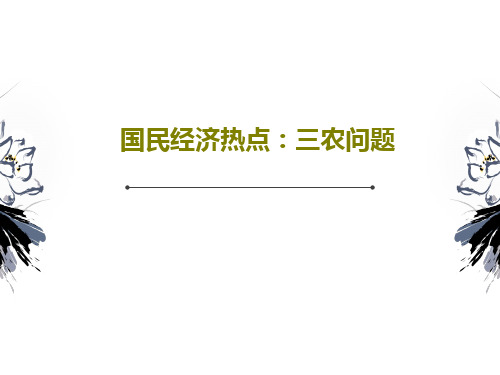 国民经济热点：三农问题